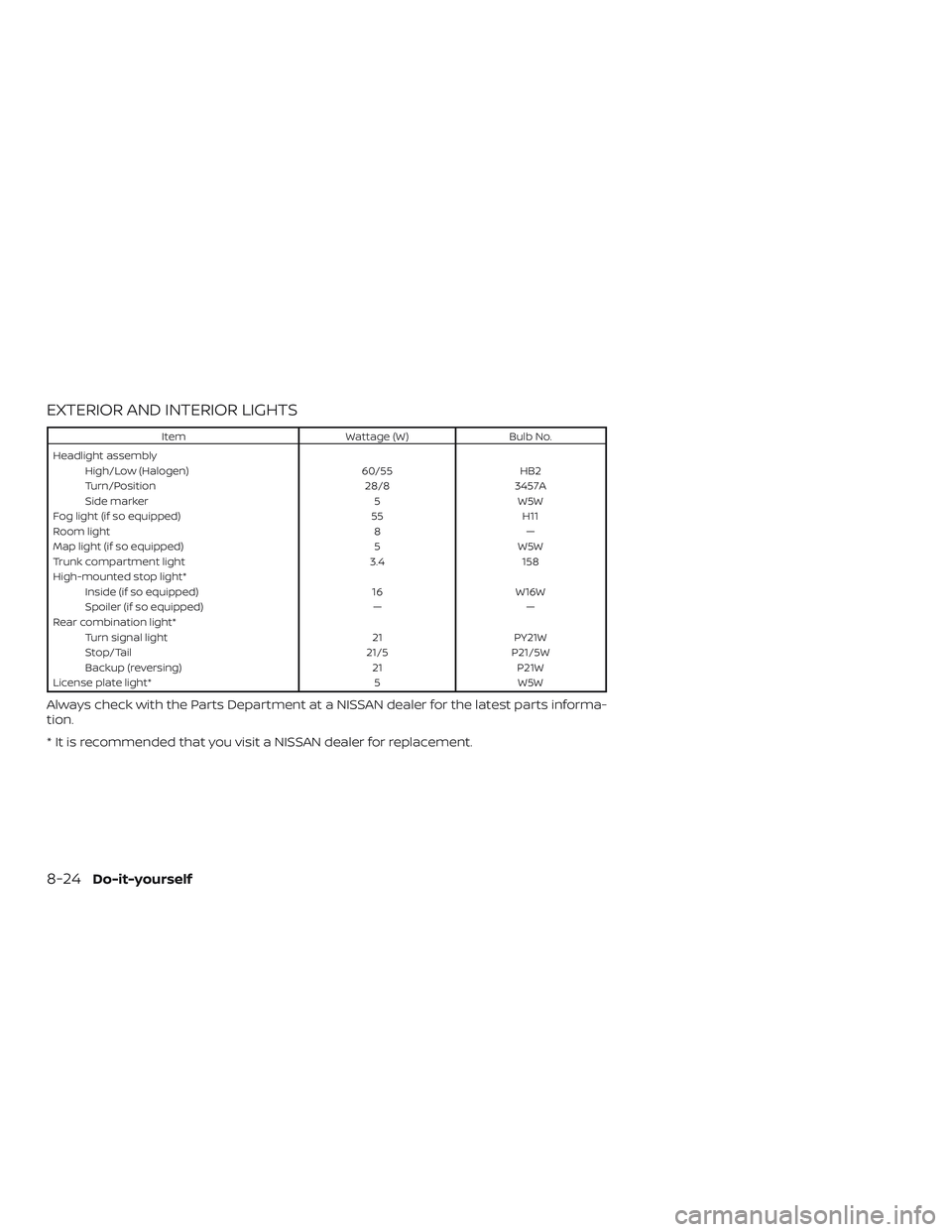 EXTERIOR AND INTERIOR LIGHTS

| Item | Wattage (W) | Bulb No. |
|---|---|---|
| Headlight assembly | | |
| High/Low (Halogen) | 60/55 | HB2 |
| Turn/Position | 28/8 | 3457A |
| Side marker | 5 | W5W |
| Fog light (if so equipped) | 55 | H11 |
| Room light | 8 | — |
| Map light (if so equipped) | 5 | W5W |
| Trunk compartment light | 3.4 | 158 |
| High-mounted stop light* | | |
| Inside (if so equipped) | 16 | W16W |
| Spoiler (if so equipped) | — | — |
| Rear combination light* | | |
| Turn signal light | 21 | PY21W |
| Stop/Tail | 21/5 | P21/5W |
| Backup (reversing) | 21 | P21W |
| License plate light* | 5 | W5W |

Always check with the Parts Department at a NISSAN dealer for the latest parts information.

* It is recommended that you visit a NISSAN dealer for replacement.

8-24 Do-it-yourself

carmanualsonline.info